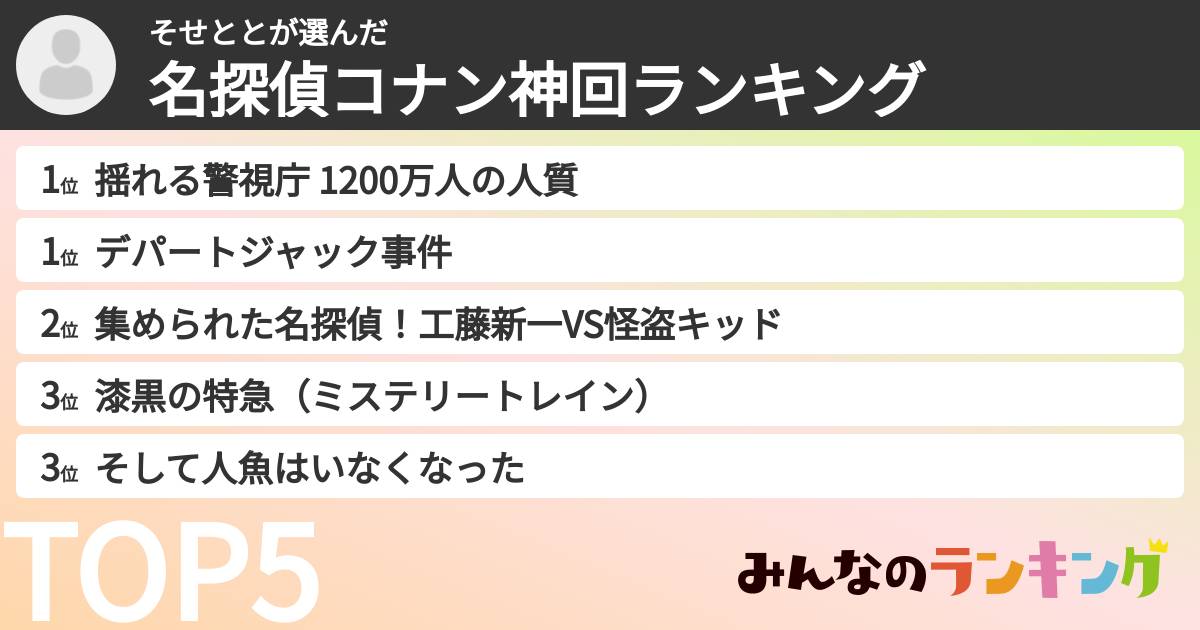 そせととが選んだ
名探偵コナン神回ランキング

1位 揺れる警視庁 1200万人の人質

1位 デパートジャック事件

2位 集められた名探偵！工藤新一VS怪盗キッド

3位 漆黒の特急（ミステリートレイン）

3位 そして人魚はいなくなった

TOP5

みんなのランキング